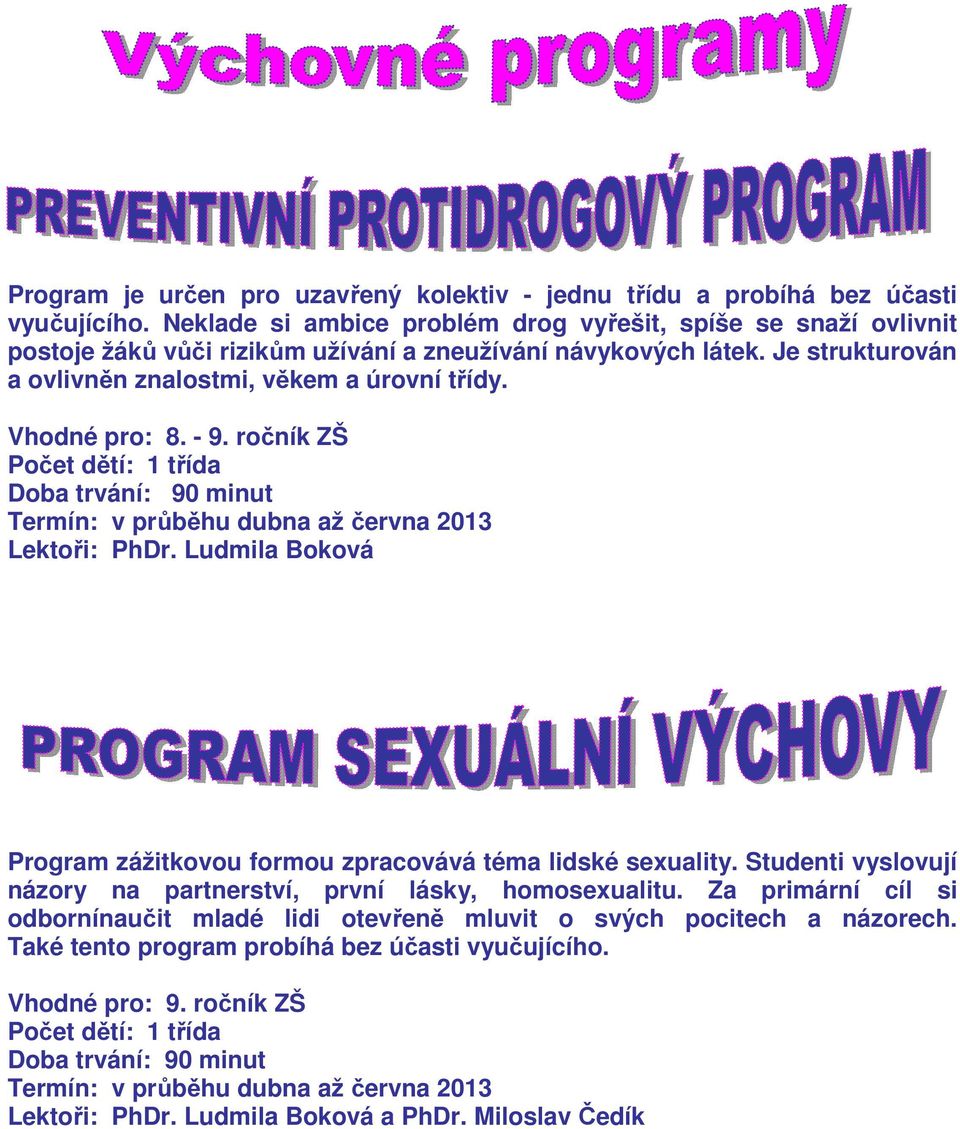 Výchovné programy

PREVENTIVNÍ PROTIDROGOVÝ PROGRAM

Program je určen pro uzavřený kolektiv - jednu třídu a probíhá bez účasti vyučujícího. Neklade si ambice problém drog vyřešit, spíše se snaží ovlivnit postoje žáků vůči rizikům užívání a zneužívání návykových látek. Je strukturován a ovlivněn znalostmi, věkem a úrovní třídy.

Vhodné pro: 8. - 9. ročník ZŠ
Počet dětí: 1 třída
Doba trvání: 90 minut
Termín: v průběhu dubna až června 2013
Lektoři: PhDr. Ludmila Boková

PROGRAM SEXUÁLNÍ VÝCHOVY

Program zážitkovou formou zpracovává téma lidské sexuality. Studenti vyslovují názory na partnerství, první lásky, homosexualitu. Za primární cíl si odbornínaučit mladé lidi otevřeně mluvit o svých pocitech a názorech. Také tento program probíhá bez účasti vyučujícího.

Vhodné pro: 9. ročník ZŠ
Počet dětí: 1 třída
Doba trvání: 90 minut
Termín: v průběhu dubna až června 2013
Lektoři: PhDr. Ludmila Boková a PhDr. Miloslav Čedík